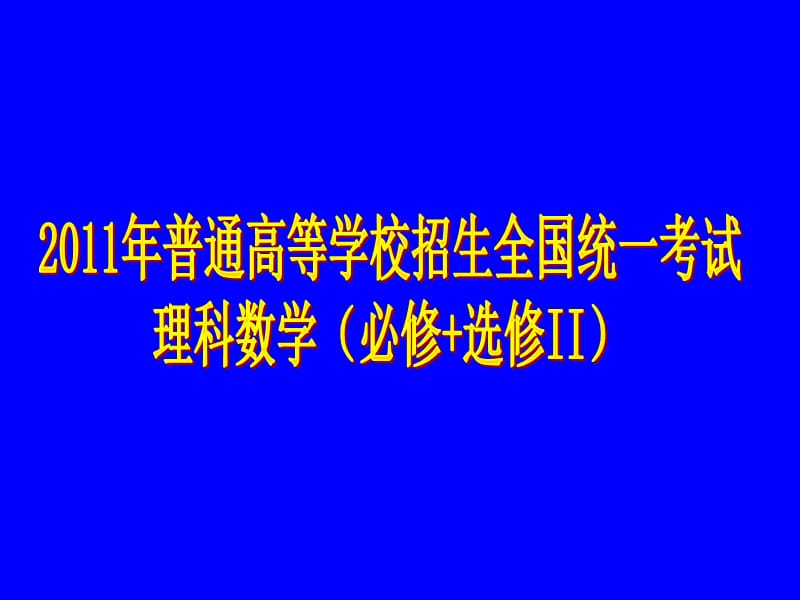 2011年普通高等学校招生全国统一考试

理科数学（必修+选修II）